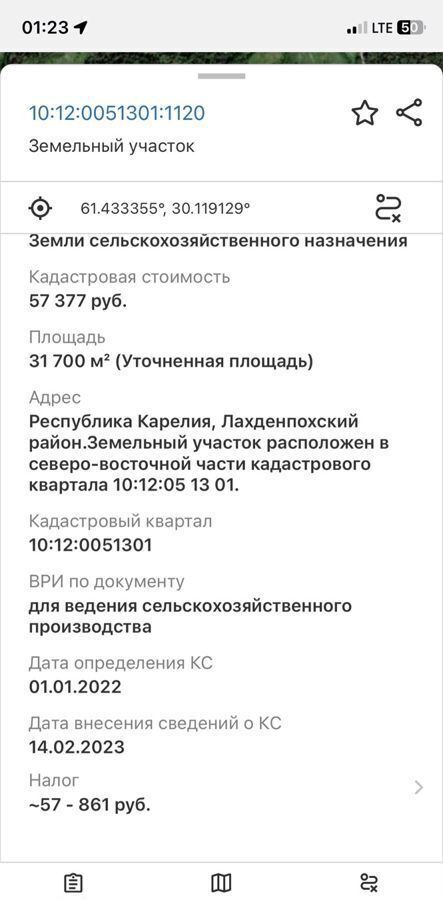 01:23 LTE 50

10:12:0051301:1120

Земельный участок

61.433355°, 30.119129°

Земли сельскохозяйственного назначения

Кадастровая стоимость
57 377 руб.

Площадь
31 700 м² (Уточненная площадь)

Адрес
Республика Карелия, Лахденпохский район.Земельный участок расположен в северо-восточной части кадастрового квартала 10:12:05 13 01.

Кадастровый квартал
10:12:0051301

ВРИ по документу
для ведения сельскохозяйственного производства

Дата определения КС
01.01.2022

Дата внесения сведений о КС
14.02.2023

Налог
~57 - 861 руб.